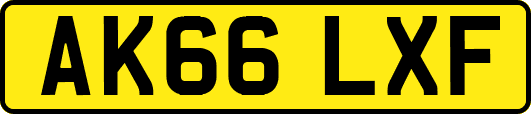 AK66 LXF